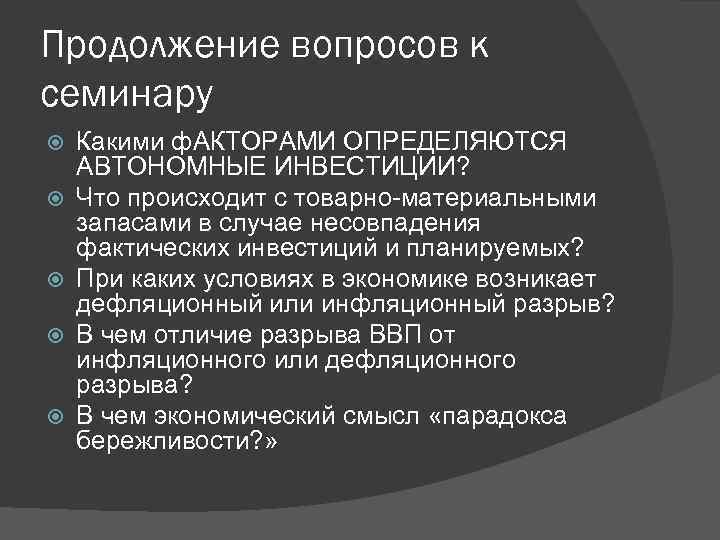 Продолжение вопросов к семинару

Какими фАКТОРАМИ ОПРЕДЕЛЯЮТСЯ АВТОНОМНЫЕ ИНВЕСТИЦИИ?

Что происходит с товарно-материальными запасами в случае несовпадения фактических инвестиций и планируемых?

При каких условиях в экономике возникает дефляционный или инфляционный разрыв?

В чем отличие разрыва ВВП от инфляционного или дефляционного разрыва?

В чем экономический смысл «парадокса бережливости?»